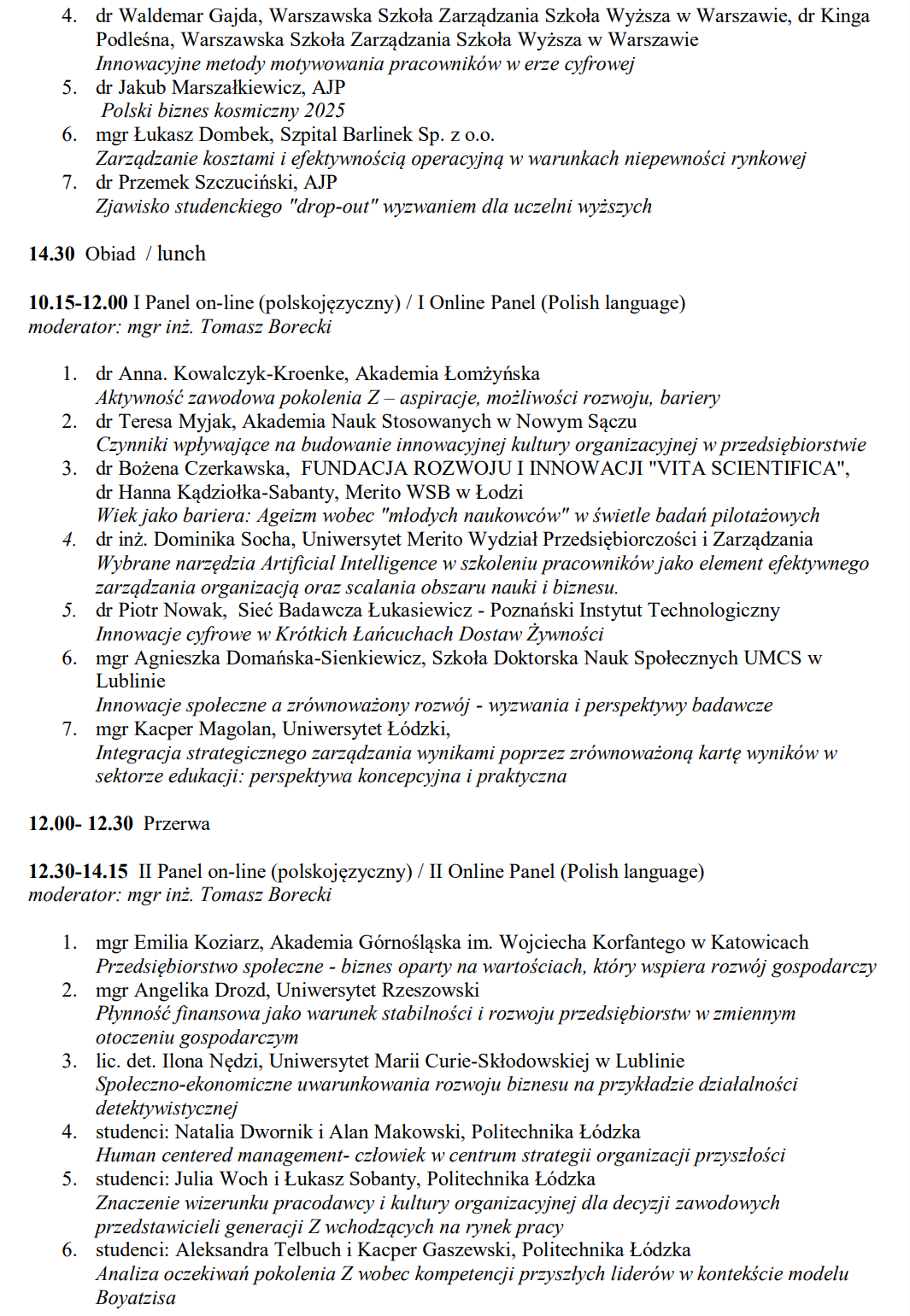 4. dr Waldemar Gajda, Warszawska Szkoła Zarządzania Szkoła Wyższa w Warszawie, dr Kinga Podleśna, Warszawska Szkoła Zarządzania Szkoła Wyższa w Warszawie
Innowacyjne metody motywowania pracowników w erze cyfrowej
5. dr Jakub Marszałkiewicz, AJP
Polski biznes kosmiczny 2025
6. mgr Łukasz Dombek, Szpital Barlinek Sp. z o.o.
Zarządzanie kosztami i efektywnością operacyjną w warunkach niepewności rynkowej
7. dr Przemek Szczuciński, AJP
Zjawisko studenckiego "drop-out" wyzwaniem dla uczelni wyższych

14.30 Obiad / lunch

10.15-12.00 I Panel on-line (polskojęzyczny) / I Online Panel (Polish language)
moderator: mgr inż. Tomasz Borecki

1. dr Anna. Kowalczyk-Kroenke, Akademia Łomżyńska
Aktywność zawodowa pokolenia Z – aspiracje, możliwości rozwoju, bariery
2. dr Teresa Myjak, Akademia Nauk Stosowanych w Nowym Sączu
Czynniki wpływające na budowanie innowacyjnej kultury organizacyjnej w przedsiębiorstwie
3. dr Bożena Czerkawska, FUNDACJA ROZWOJU I INNOWACJI "VITA SCIENTIFICA", dr Hanna Kądziołka-Sabanty, Merito WSB w Łodzi
Wiek jako bariera: Ageizm wobec "młodych naukowców" w świetle badań pilotażowych
4. dr inż. Dominika Socha, Uniwersytet Merito Wydział Przedsiębiorczości i Zarządzania
Wybrane narzędzia Artificial Intelligence w szkoleniu pracowników jako element efektywnego zarządzania organizacją oraz scalania obszaru nauki i biznesu.
5. dr Piotr Nowak, Sieć Badawcza Łukasiewicz - Poznański Instytut Technologiczny
Innowacje cyfrowe w Krótkich Łańcuchach Dostaw Żywności
6. mgr Agnieszka Domańska-Sienkiewicz, Szkoła Doktorska Nauk Społecznych UMCS w Lublinie
Innowacje społeczne a zrównoważony rozwój - wyzwania i perspektywy badawcze
7. mgr Kacper Magolan, Uniwersytet Łódzki,
Integracja strategicznego zarządzania wynikami poprzez zrównoważoną kartę wyników w sektorze edukacji: perspektywa koncepcyjna i praktyczna

12.00- 12.30 Przerwa

12.30-14.15 II Panel on-line (polskojęzyczny) / II Online Panel (Polish language)
moderator: mgr inż. Tomasz Borecki

1. mgr Emilia Koziarz, Akademia Górnośląska im. Wojciecha Korfantego w Katowicach
Przedsiębiorstwo społeczne - biznes oparty na wartościach, który wspiera rozwój gospodarczy
2. mgr Angelika Drozd, Uniwersytet Rzeszowski
Płynność finansowa jako warunek stabilności i rozwoju przedsiębiorstw w zmiennym otoczeniu gospodarczym
3. lic. det. Ilona Nędzi, Uniwersytet Marii Curie-Skłodowskiej w Lublinie
Społeczno-ekonomiczne uwarunkowania rozwoju biznesu na przykładzie działalności detektywistycznej
4. studenci: Natalia Dwornik i Alan Makowski, Politechnika Łódzka
Human centered management- człowiek w centrum strategii organizacji przyszłości
5. studenci: Julia Woch i Łukasz Sobanty, Politechnika Łódzka
Znaczenie wizerunku pracodawcy i kultury organizacyjnej dla decyzji zawodowych przedstawicieli generacji Z wchodzących na rynek pracy
6. studenci: Aleksandra Telbuch i Kacper Gaszewski, Politechnika Łódzka
Analiza oczekiwań pokolenia Z wobec kompetencji przyszłych liderów w kontekście modelu Boyatzisa